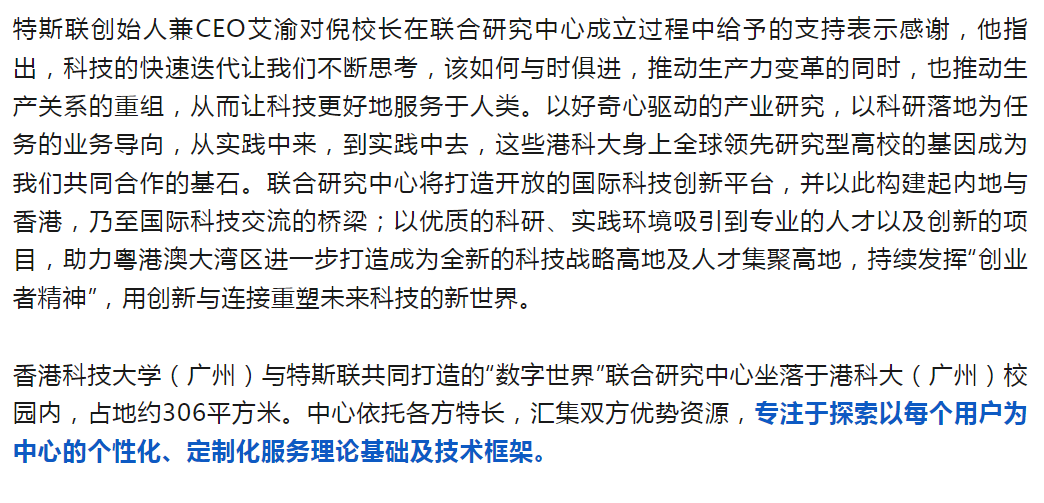 特斯联创始人兼CEO艾渝对倪校长在联合研究中心成立过程中给予的支持表示感谢，他指出，科技的快速迭代让我们不断思考，该如何与时俱进，推动生产力变革的同时，也推动生产关系的重组，从而让科技更好地服务于人类。以好奇心驱动的产业研究，以科研落地为任务的业务导向，从实践中来，到实践中去，这些港科大身上全球领先研究型高校的基因成为我们共同合作的基石。联合研究中心将打造开放的国际科技创新平台，并以此构建起内地与香港，乃至国际科技交流的桥梁；以优质的科研、实践环境吸引到专业的人才以及创新的项目，助力粤港澳大湾区进一步打造成为全新的科技战略高地及人才集聚高地，持续发挥“创业者精神”，用创新与连接重塑未来科技的新世界。

香港科技大学（广州）与特斯联共同打造的“数字世界”联合研究中心坐落于港科大（广州）校园内，占地约306平方米。中心依托各方特长，汇集双方优势资源，专注于探索以每个用户为中心的个性化、定制化服务理论基础及技术框架。